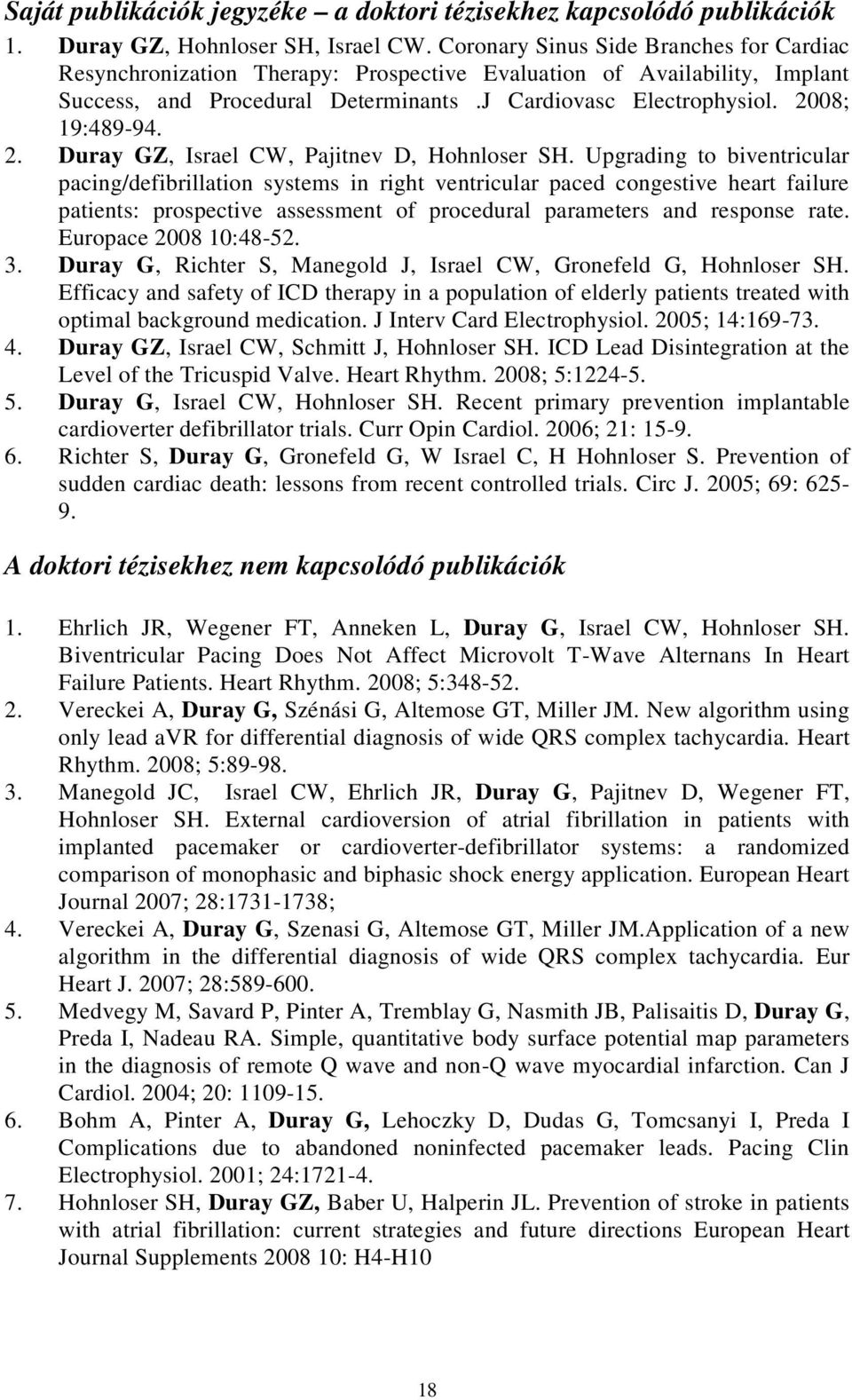 Saját publikációk jegyzéke – a doktori tézisekhez kapcsolódó publikációk

1. Duray GZ, Hohnloser SH, Israel CW. Coronary Sinus Side Branches for Cardiac Resynchronization Therapy: Prospective Evaluation of Availability, Implant Success, and Procedural Determinants .J Cardiovasc Electrophysiol. 2008; 19:489-94.
2. Duray GZ, Israel CW, Pajitnev D, Hohnloser SH. Upgrading to biventricular pacing/defibrillation systems in right ventricular paced congestive heart failure patients: prospective assessment of procedural parameters and response rate. Europace 2008 10:48-52.
3. Duray G, Richter S, Manegold J, Israel CW, Gronefeld G, Hohnloser SH. Efficacy and safety of ICD therapy in a population of elderly patients treated with optimal background medication. J Interv Card Electrophysiol. 2005; 14:169-73.
4. Duray GZ, Israel CW, Schmitt J, Hohnloser SH. ICD Lead Disintegration at the Level of the Tricuspid Valve. Heart Rhythm. 2008; 5:1224-5.
5. Duray G, Israel CW, Hohnloser SH. Recent primary prevention implantable cardioverter defibrillator trials. Curr Opin Cardiol. 2006; 21: 15-9.
6. Richter S, Duray G, Gronefeld G, W Israel C, H Hohnloser S. Prevention of sudden cardiac death: lessons from recent controlled trials. Circ J. 2005; 69: 625-9.

A doktori tézisekhez nem kapcsolódó publikációk

1. Ehrlich JR, Wegener FT, Anneken L, Duray G, Israel CW, Hohnloser SH. Biventricular Pacing Does Not Affect Microvolt T-Wave Alternans In Heart Failure Patients. Heart Rhythm. 2008; 5:348-52.
2. Vereckei A, Duray G, Szénási G, Altemose GT, Miller JM. New algorithm using only lead aVR for differential diagnosis of wide QRS complex tachycardia. Heart Rhythm. 2008; 5:89-98.
3. Manegold JC, Israel CW, Ehrlich JR, Duray G, Pajitnev D, Wegener FT, Hohnloser SH. External cardioversion of atrial fibrillation in patients with implanted pacemaker or cardioverter-defibrillator systems: a randomized comparison of monophasic and biphasic shock energy application. European Heart Journal 2007; 28:1731-1738;
4. Vereckei A, Duray G, Szenasi G, Altemose GT, Miller JM.Application of a new algorithm in the differential diagnosis of wide QRS complex tachycardia. Eur Heart J. 2007; 28:589-600.
5. Medvegy M, Savard P, Pinter A, Tremblay G, Nasmith JB, Palisaitis D, Duray G, Preda I, Nadeau RA. Simple, quantitative body surface potential map parameters in the diagnosis of remote Q wave and non-Q wave myocardial infarction. Can J Cardiol. 2004; 20: 1109-15.
6. Bohm A, Pinter A, Duray G, Lehoczky D, Dudas G, Tomcsanyi I, Preda I Complications due to abandoned noninfected pacemaker leads. Pacing Clin Electrophysiol. 2001; 24:1721-4.
7. Hohnloser SH, Duray GZ, Baber U, Halperin JL. Prevention of stroke in patients with atrial fibrillation: current strategies and future directions European Heart Journal Supplements 2008 10: H4-H10

18